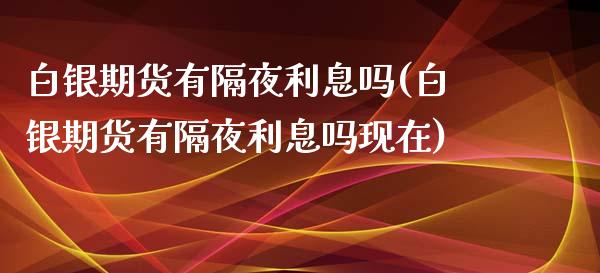 白银期货有隔夜利息吗(白银期货有隔夜利息吗现在)